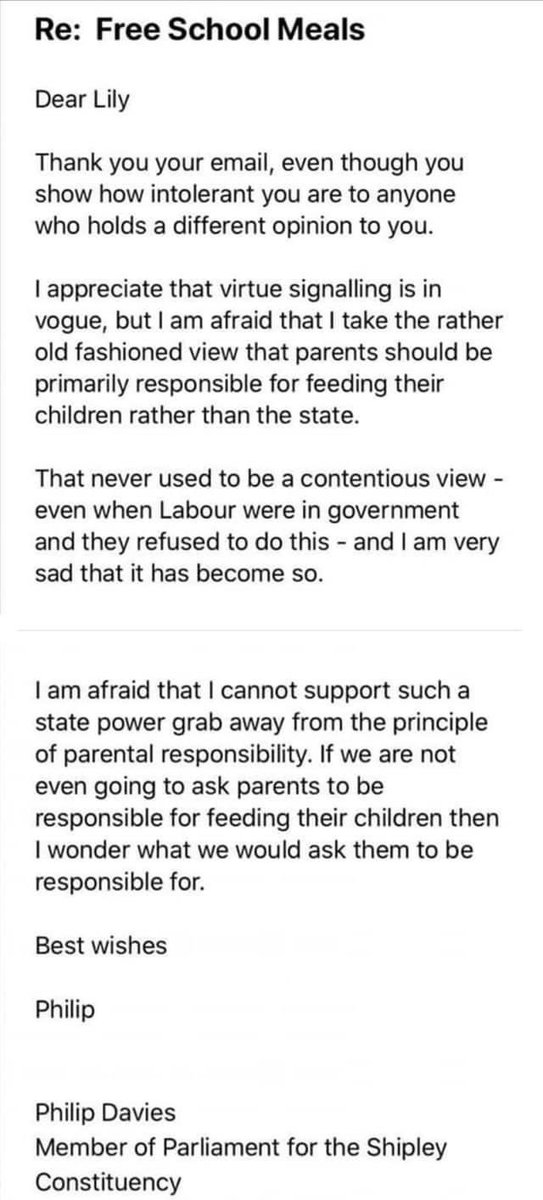 Re: Free School Meals

Dear Lily

Thank you your email, even though you show how intolerant you are to anyone who holds a different opinion to you.

I appreciate that virtue signalling is in vogue, but I am afraid that I take the rather old fashioned view that parents should be primarily responsible for feeding their children rather than the state.

That never used to be a contentious view - even when Labour were in government and they refused to do this - and I am very sad that it has become so.

I am afraid that I cannot support such a state power grab away from the principle of parental responsibility. If we are not even going to ask parents to be responsible for feeding their children then I wonder what we would ask them to be responsible for.

Best wishes

Philip

Philip Davies
Member of Parliament for the Shipley Constituency